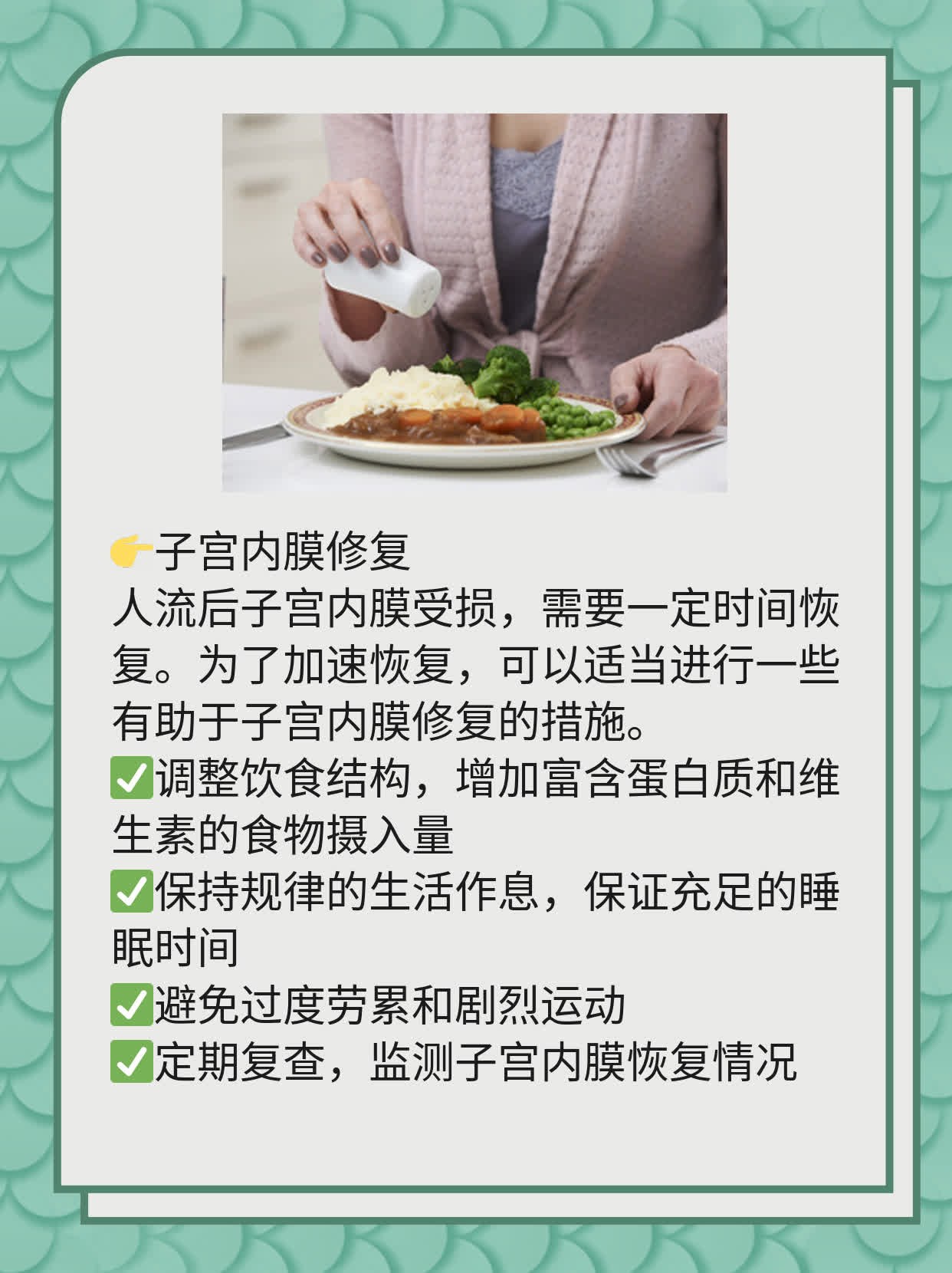 👉子宫内膜修复
人流后子宫内膜受损，需要一定时间恢复。为了加速恢复，可以适当进行一些有助于子宫内膜修复的措施。
✅调整饮食结构，增加富含蛋白质和维生素的食物摄入量
✅保持规律的生活作息，保证充足的睡眠时间
✅避免过度劳累和剧烈运动
✅定期复查，监测子宫内膜恢复情况